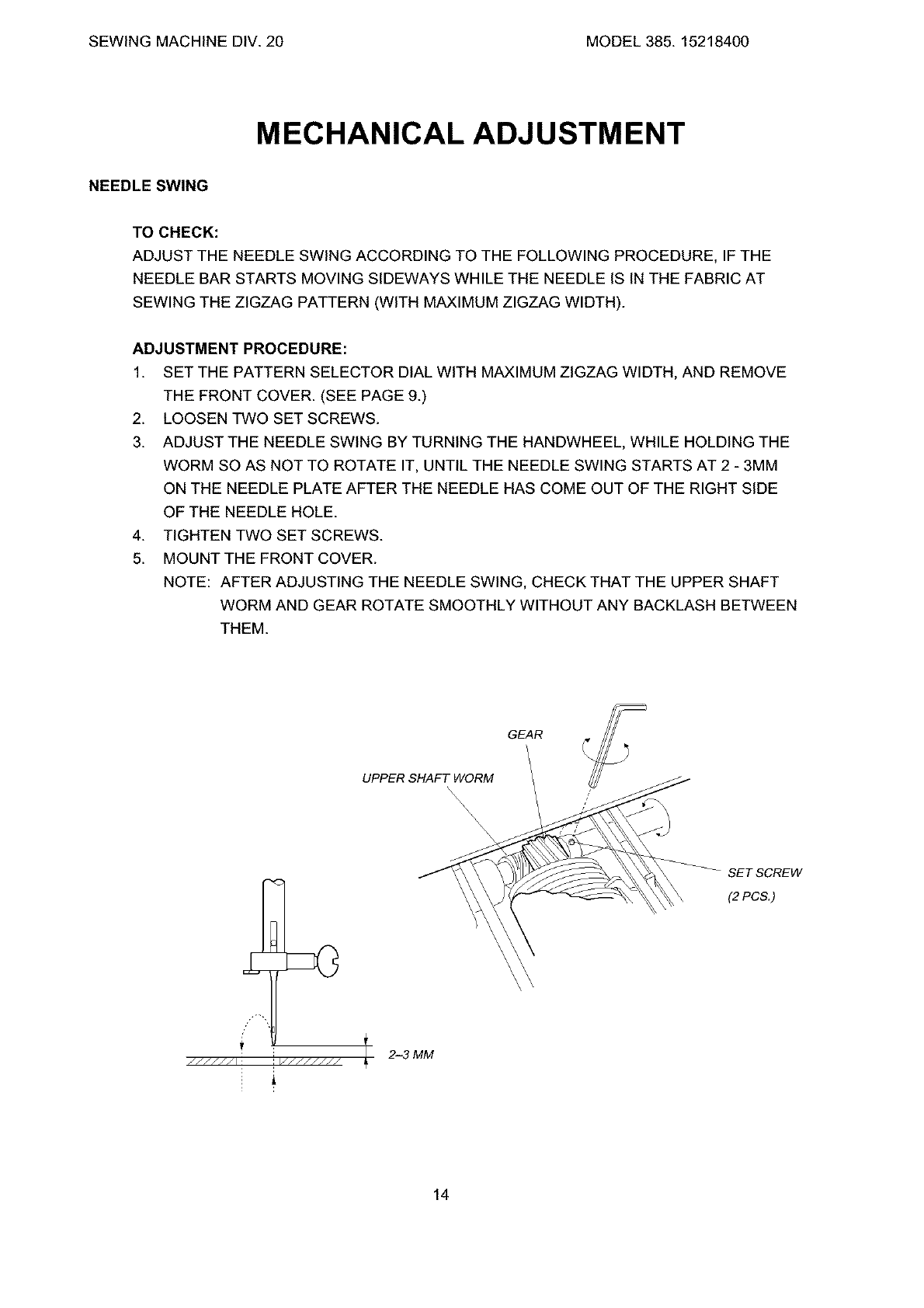 SEWING MACHINE DIV. 20

MODEL 385. 15218400

MECHANICAL ADJUSTMENT

NEEDLE SWING

TO CHECK:
ADJUST THE NEEDLE SWING ACCORDING TO THE FOLLOWING PROCEDURE, IF THE NEEDLE BAR STARTS MOVING SIDEWAYS WHILE THE NEEDLE IS IN THE FABRIC AT SEWING THE ZIGZAG PATTERN (WITH MAXIMUM ZIGZAG WIDTH).

ADJUSTMENT PROCEDURE:
1. SET THE PATTERN SELECTOR DIAL WITH MAXIMUM ZIGZAG WIDTH, AND REMOVE THE FRONT COVER. (SEE PAGE 9.)
2. LOOSEN TWO SET SCREWS.
3. ADJUST THE NEEDLE SWING BY TURNING THE HANDWHEEL, WHILE HOLDING THE WORM SO AS NOT TO ROTATE IT, UNTIL THE NEEDLE SWING STARTS AT 2 - 3MM ON THE NEEDLE PLATE AFTER THE NEEDLE HAS COME OUT OF THE RIGHT SIDE OF THE NEEDLE HOLE.
4. TIGHTEN TWO SET SCREWS.
5. MOUNT THE FRONT COVER.
NOTE: AFTER ADJUSTING THE NEEDLE SWING, CHECK THAT THE UPPER SHAFT WORM AND GEAR ROTATE SMOOTHLY WITHOUT ANY BACKLASH BETWEEN THEM.

GEAR
UPPER SHAFT WORM
SET SCREW
(2 PCS.)
2–3 MM

14